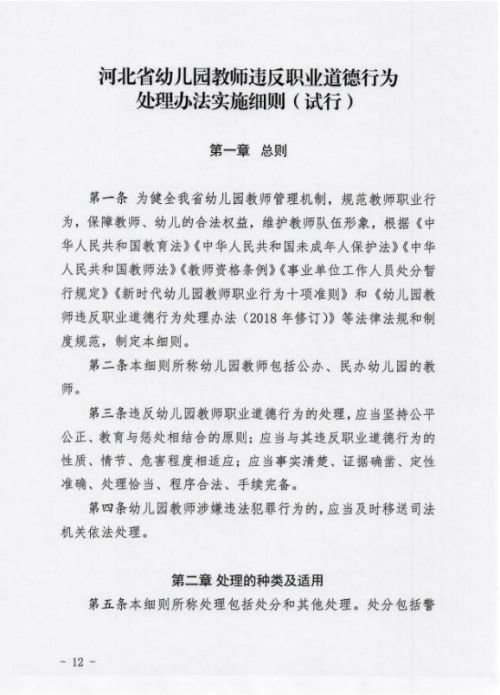 河北省幼儿园教师违反职业道德行为处理办法实施细则（试行）

第一章　总则

第一条　为健全我省幼儿园教师管理机制，规范教师职业行为，保障教师、幼儿的合法权益，维护教师队伍形象，根据《中华人民共和国教育法》《中华人民共和国未成年人保护法》《中华人民共和国教师法》《教师资格条例》《事业单位工作人员处分暂行规定》《新时代幼儿园教师职业行为十项准则》和《幼儿园教师违反职业道德行为处理办法（2018年修订）》等法律法规和制度规范，制定本细则。

第二条本细则所称幼儿园教师包括公办、民办幼儿园的教师。

第三条违反幼儿园教师职业道德行为的处理，应当坚持公平公正、教育与惩处相结合的原则；应当与其违反职业道德行为的性质、情节、危害程度相适应；应当事实清楚、证据确凿、定性准确、处理恰当、程序合法、手续完备。

第四条幼儿园教师涉嫌违法犯罪行为的，应当及时移送司法机关依法处理。

第二章 处理的种类及适用

第五条本细则所称处理包括处分和其他处理。处分包括警

－ 12 －